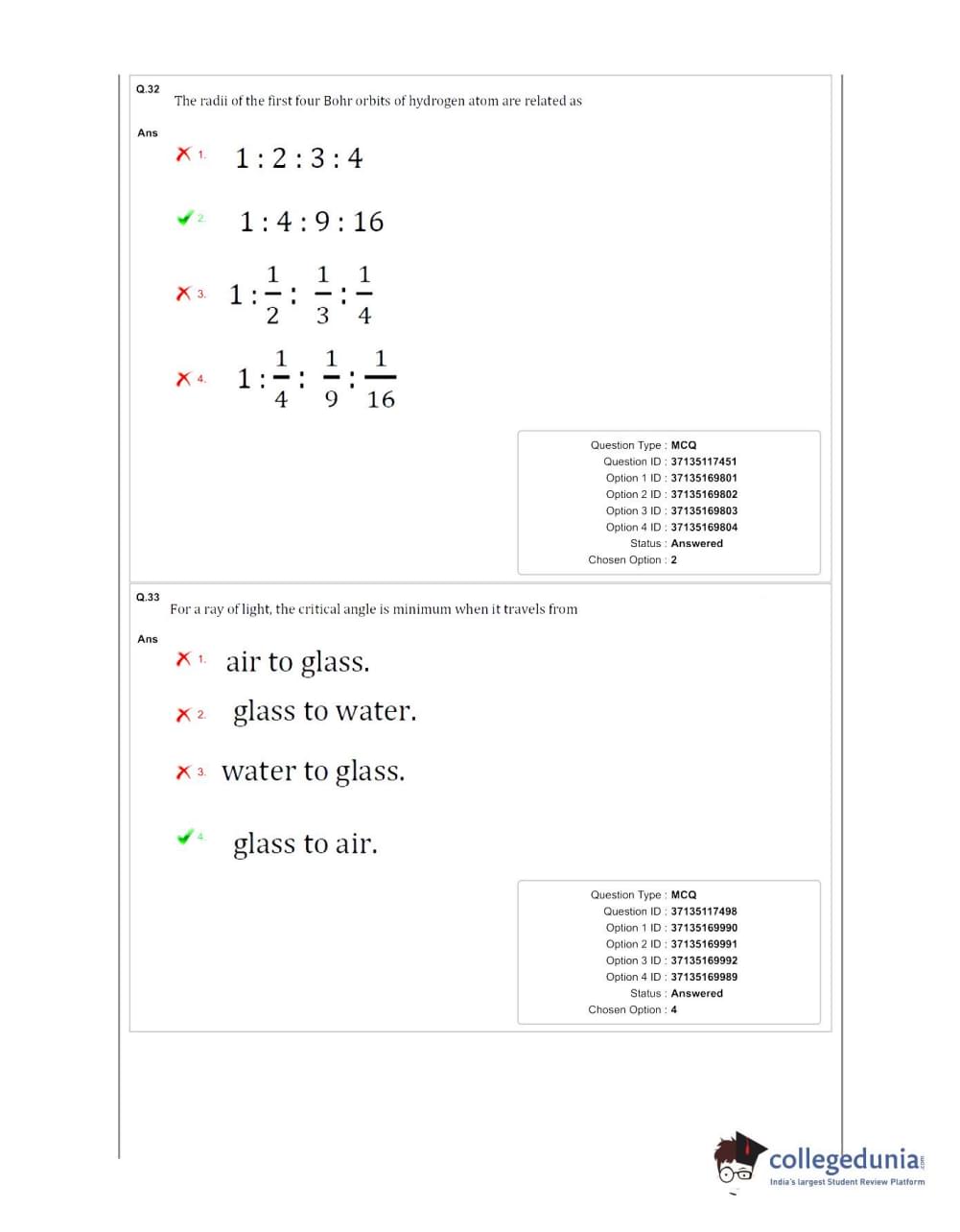 Q.32 The radii of the first four Bohr orbits of hydrogen atom are related as

Ans

1. $1:2:3:4$

2. $1:4:9:16$

3. $1:\frac{1}{2}:\frac{1}{3}:\frac{1}{4}$

4. $1:\frac{1}{4}:\frac{1}{9}:\frac{1}{16}$

Question Type : MCQ
Question ID : 37135117451
Option 1 ID : 37135169801
Option 2 ID : 37135169802
Option 3 ID : 37135169803
Option 4 ID : 37135169804
Status : Answered
Chosen Option : 2

Q.33 For a ray of light, the critical angle is minimum when it travels from

Ans

1. air to glass.

2. glass to water.

3. water to glass.

4. glass to air.

Question Type : MCQ
Question ID : 37135117498
Option 1 ID : 37135169990
Option 2 ID : 37135169991
Option 3 ID : 37135169992
Option 4 ID : 37135169989
Status : Answered
Chosen Option : 4

collegedunia.com
India's largest Student Review Platform